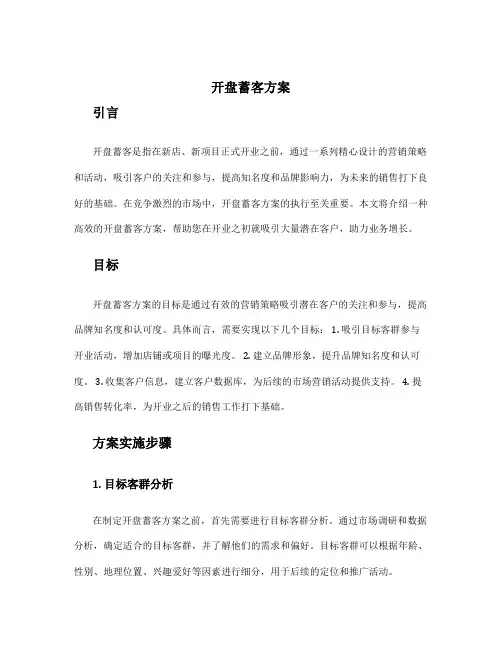 开盘蓄客方案

引言

开盘蓄客是指在新店、新项目正式开业之前，通过一系列精心设计的营销策略和活动，吸引客户的关注和参与，提高知名度和品牌影响力，为未来的销售打下良好的基础。在竞争激烈的市场中，开盘蓄客方案的执行至关重要。本文将介绍一种高效的开盘蓄客方案，帮助您在开业之初就吸引大量潜在客户，助力业务增长。

目标

开盘蓄客方案的目标是通过有效的营销策略吸引潜在客户的关注和参与，提高品牌知名度和认可度。具体而言，需要实现以下几个目标：1. 吸引目标客群参与开业活动，增加店铺或项目的曝光度。2. 建立品牌形象，提升品牌知名度和认可度。3. 收集客户信息，建立客户数据库，为后续的市场营销活动提供支持。4. 提高销售转化率，为开业之后的销售工作打下基础。

方案实施步骤

1. 目标客群分析

在制定开盘蓄客方案之前，首先需要进行目标客群分析。通过市场调研和数据分析，确定适合的目标客群，并了解他们的需求和偏好。目标客群可以根据年龄、性别、地理位置、兴趣爱好等因素进行细分，用于后续的定位和推广活动。